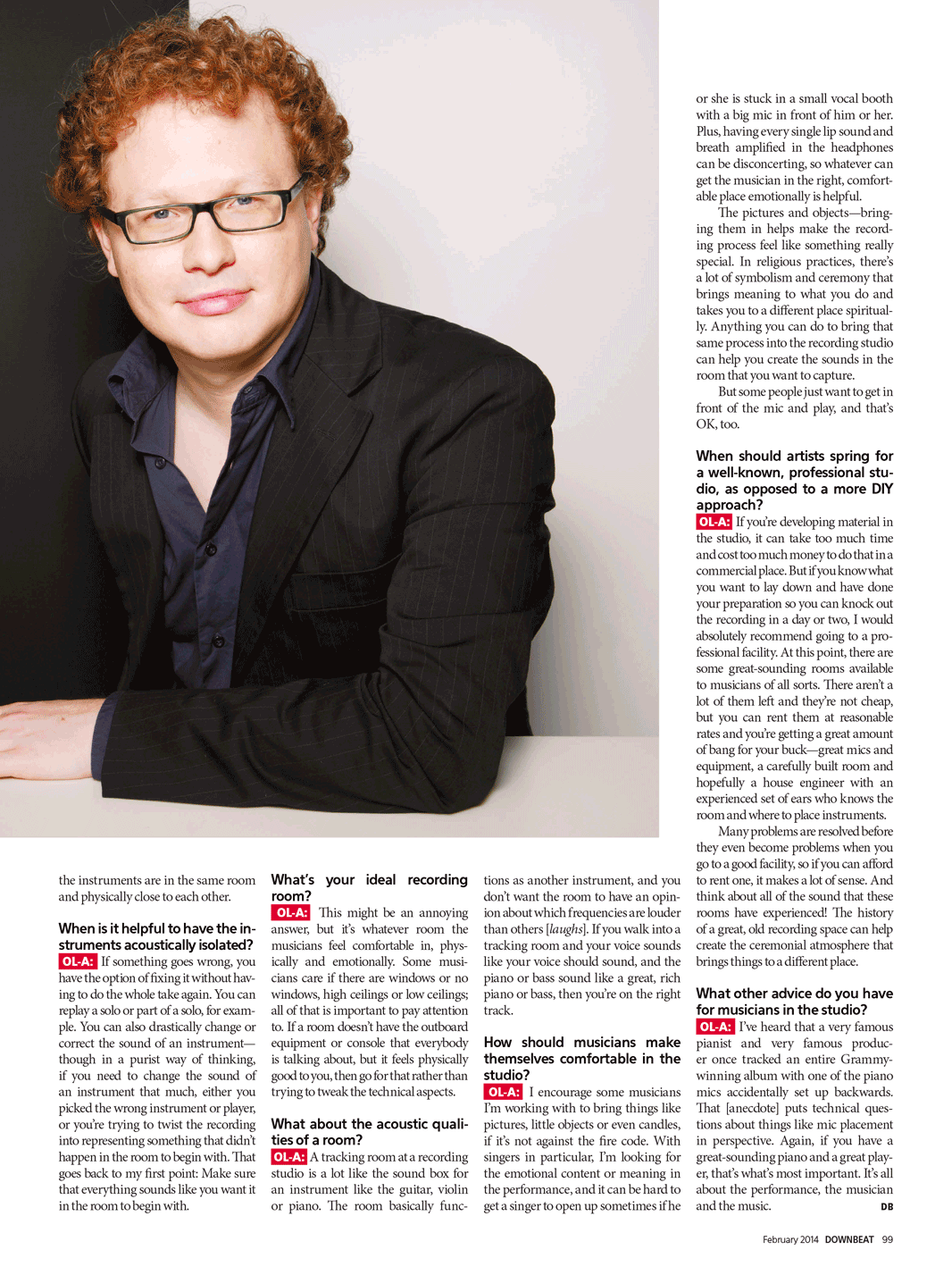 the instruments are in the same room and physically close to each other.

When is it helpful to have the instruments acoustically isolated?
OL-A: If something goes wrong, you have the option of fixing it without having to do the whole take again. You can replay a solo or part of a solo, for example. You can also drastically change or correct the sound of an instrument—though in a purist way of thinking, if you need to change the sound of an instrument that much, either you picked the wrong instrument or player, or you're trying to twist the recording into representing something that didn't happen in the room to begin with. That goes back to my first point: Make sure that everything sounds like you want it in the room to begin with.

What's your ideal recording room?
OL-A: This might be an annoying answer, but it's whatever room the musicians feel comfortable in, physically and emotionally. Some musicians care if there are windows or no windows, high ceilings or low ceilings; all of that is important to pay attention to. If a room doesn't have the outboard equipment or console that everybody is talking about, but it feels physically good to you, then go for that rather than trying to tweak the technical aspects.

What about the acoustic qualities of a room?
OL-A: A tracking room at a recording studio is a lot like the sound box for an instrument like the guitar, violin or piano. The room basically functions as another instrument, and you don't want the room to have an opinion about which frequencies are louder than others [laughs]. If you walk into a tracking room and your voice sounds like your voice should sound, and the piano or bass sound like a great, rich piano or bass, then you're on the right track.

How should musicians make themselves comfortable in the studio?
OL-A: I encourage some musicians I'm working with to bring things like pictures, little objects or even candles, if it's not against the fire code. With singers in particular, I'm looking for the emotional content or meaning in the performance, and it can be hard to get a singer to open up sometimes if he or she is stuck in a small vocal booth with a big mic in front of him or her. Plus, having every single lip sound and breath amplified in the headphones can be disconcerting, so whatever can get the musician in the right, comfortable place emotionally is helpful.

The pictures and objects—bringing them in helps make the recording process feel like something really special. In religious practices, there's a lot of symbolism and ceremony that brings meaning to what you do and takes you to a different place spiritually. Anything you can do to bring that same process into the recording studio can help you create the sounds in the room that you want to capture.

But some people just want to get in front of the mic and play, and that's OK, too.

When should artists spring for a well-known, professional studio, as opposed to a more DIY approach?
OL-A: If you're developing material in the studio, it can take too much time and cost too much money to do that in a commercial place. But if you know what you want to lay down and have done your preparation so you can knock out the recording in a day or two, I would absolutely recommend going to a professional facility. At this point, there are some great-sounding rooms available to musicians of all sorts. There aren't a lot of them left and they're not cheap, but you can rent them at reasonable rates and you're getting a great amount of bang for your buck—great mics and equipment, a carefully built room and hopefully a house engineer with an experienced set of ears who knows the room and where to place instruments.

Many problems are resolved before they even become problems when you go to a good facility, so if you can afford to rent one, it makes a lot of sense. And think about all of the sound that these rooms have experienced! The history of a great, old recording space can help create the ceremonial atmosphere that brings things to a different place.

What other advice do you have for musicians in the studio?
OL-A: I've heard that a very famous pianist and very famous producer once tracked an entire Grammy-winning album with one of the piano mics accidentally set up backwards. That [anecdote] puts technical questions about things like mic placement in perspective. Again, if you have a great-sounding piano and a great player, that's what's most important. It's all about the performance, the musician and the music. DB

February 2014 DOWNBEAT 99